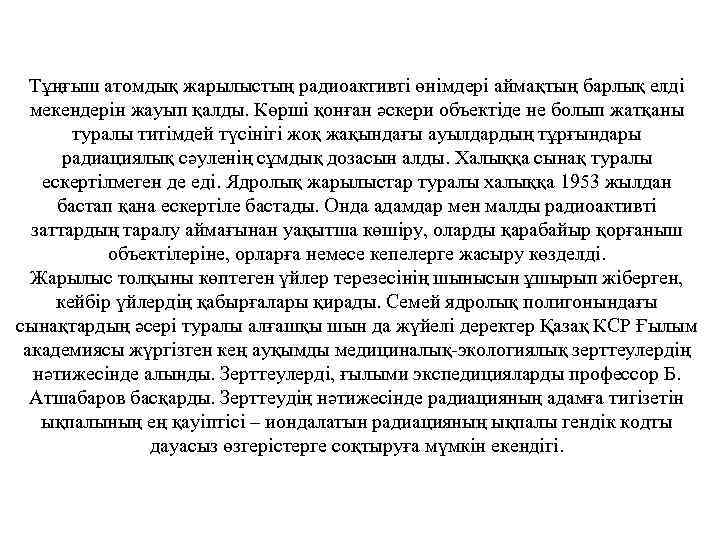 Тұңғыш атомдық жарылыстың радиоактивті өнімдері аймақтың барлық елді мекендерін жауып қалды. Көрші қонған әскери объектіде не болып жатқаны туралы титімдей түсінігі жоқ жақындағы ауылдардың тұрғындары радиациялық сәуленің сұмдық дозасын алды. Халыққа сынақ туралы ескертілмеген де еді. Ядролық жарылыстар туралы халыққа 1953 жылдан бастап қана ескертіле бастады. Онда адамдар мен малды радиоактивті заттардың таралу аймағынан уақытша көшіру, оларды қарабайыр қорғаныш объектілеріне, орларға немесе кепелерге жасыру көзделді.
Жарылыс толқыны көптеген үйлер терезесінің шынысын ұшырып жіберген, кейбір үйлердің қабырғалары қирады. Семей ядролық полигонындағы сынақтардың әсері туралы алғашқы шын да жүйелі деректер Қазақ КСР Ғылым академиясы жүргізген кең ауқымды медициналық-экологиялық зерттеулердің нәтижесінде алынды. Зерттеулерді, ғылыми экспедицияларды профессор Б. Атшабаров басқарды. Зерттеудің нәтижесінде радиацияның адамға тигізетін ықпалының ең қауіптісі – иондалатын радиацияның ықпалы гендік кодты дауасыз өзгерістерге соқтыруға мүмкін екендігі.